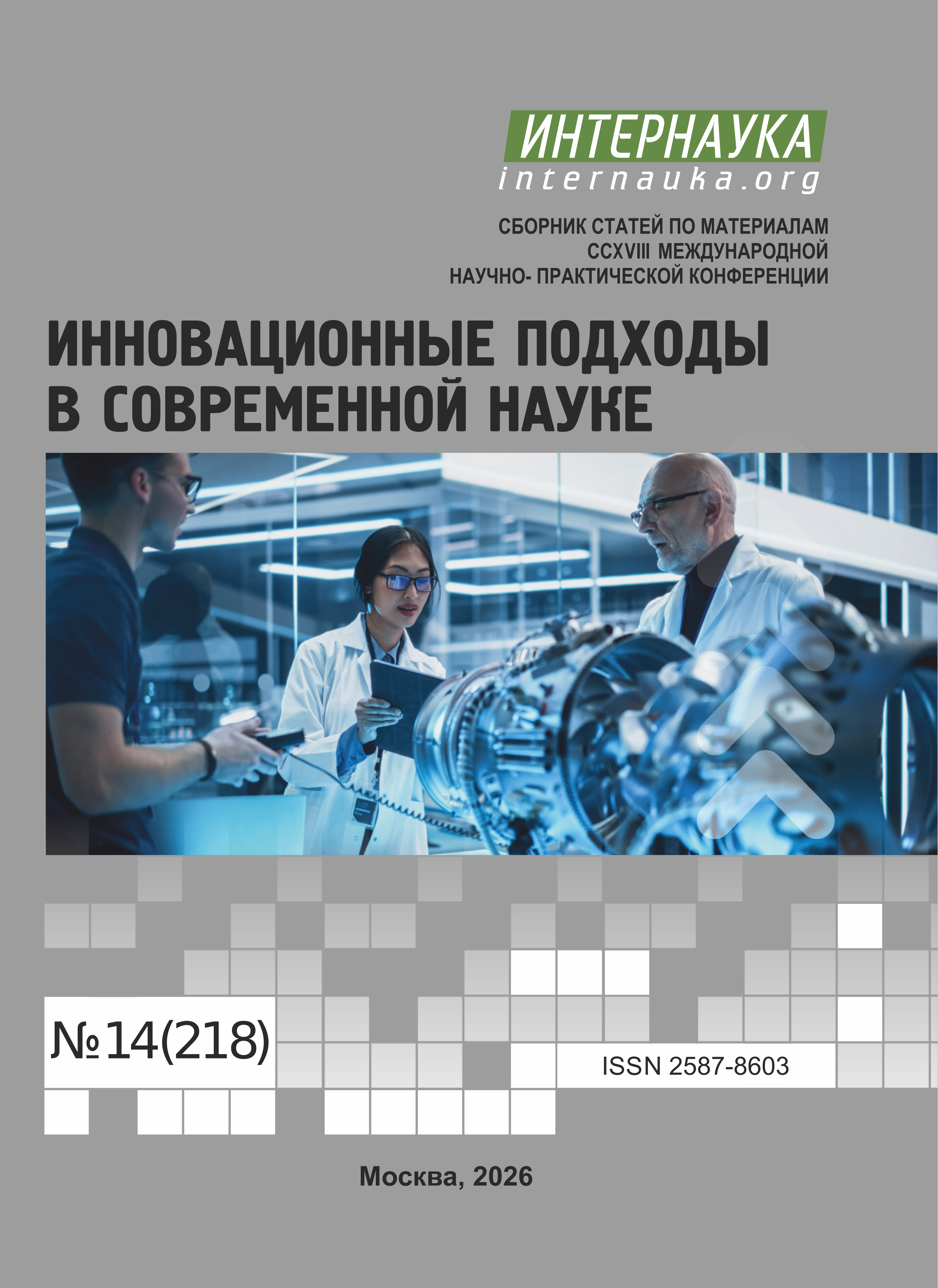 ИНТЕРНАУКА
internauka.org

СБОРНИК СТАТЕЙ ПО МАТЕРИАЛАМ
CCXVIII МЕЖДУНАРОДНОЙ
НАУЧНО- ПРАКТИЧЕСКОЙ КОНФЕРЕНЦИИ

ИННОВАЦИОННЫЕ ПОДХОДЫ
В СОВРЕМЕННОЙ НАУКЕ

№14(218)

ISSN 2587-8603

Москва, 2026